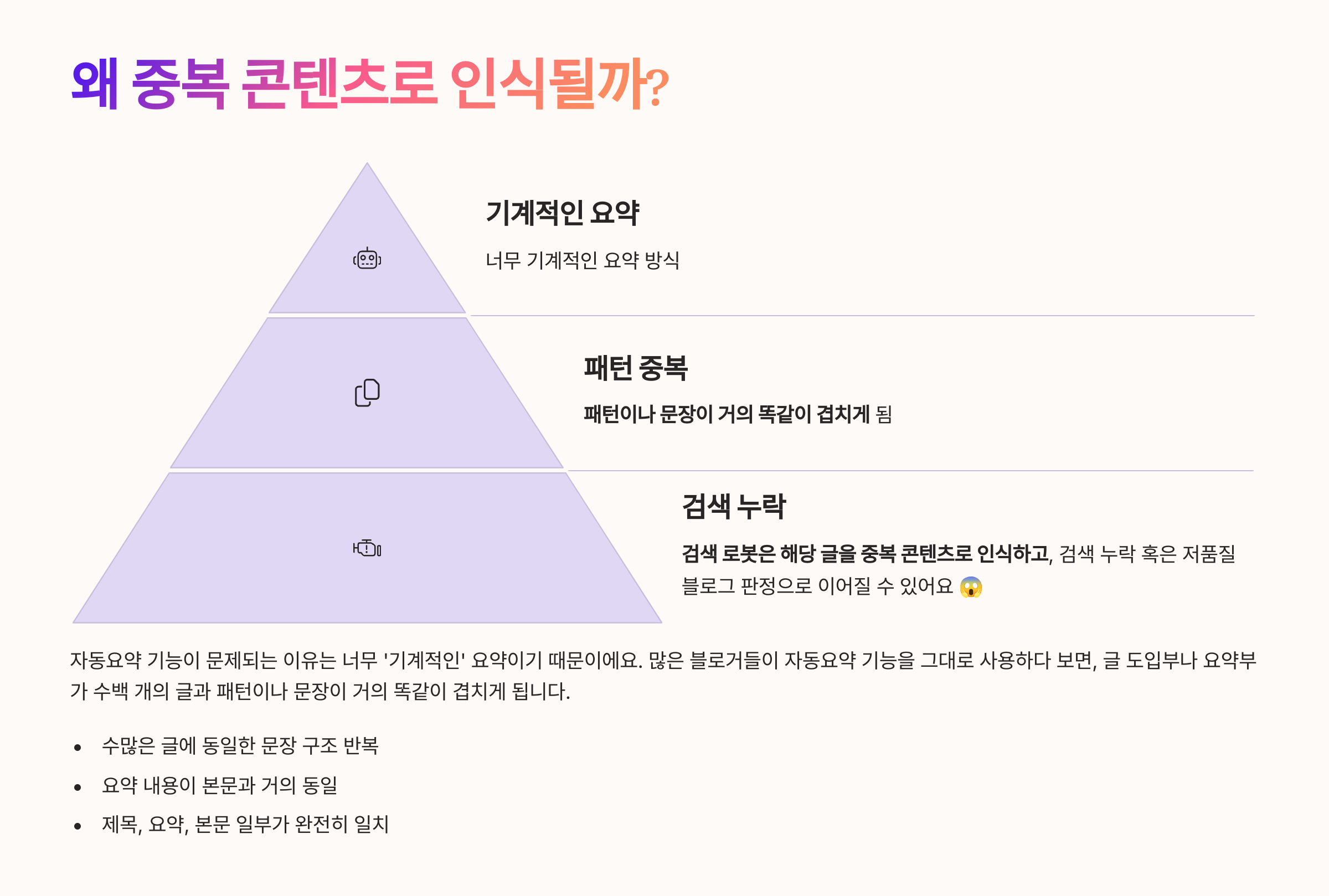 왜 중복 콘텐츠로 인식될까?

기계적인 요약

너무 기계적인 요약 방식

패턴 중복

패턴이나 문장이 거의 똑같이 겹치게 됨

검색 누락

검색 로봇은 해당 글을 중복 콘텐츠로 인식하고, 검색 누락 혹은 저품질 블로그 판정으로 이어질 수 있어요 😱

자동요약 기능이 문제되는 이유는 너무 '기계적인' 요약이기 때문이에요. 많은 블로거들이 자동요약 기능을 그대로 사용하다 보면, 글 도입부나 요약부가 수백 개의 글과 패턴이나 문장이 거의 똑같이 겹치게 됩니다.

• 수많은 글에 동일한 문장 구조 반복
• 요약 내용이 본문과 거의 동일
• 제목, 요약, 본문 일부가 완전히 일치